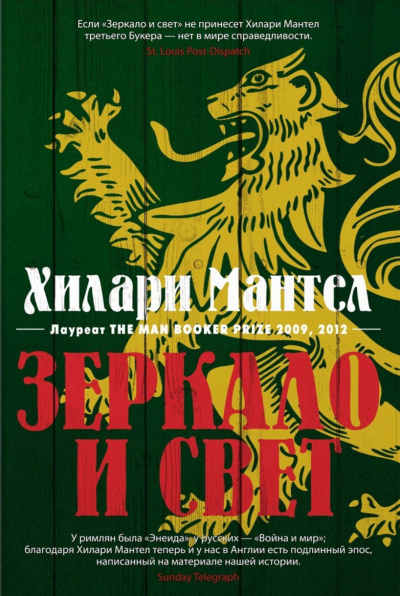 Если «Зеркало и свет» не принесет Хилари Мантел третьего Букера — нет в мире справедливости.
St. Louis Post-Dispatch

Хилари Мантел

Лауреат THE MAN BOOKER PRIZE 2009, 2012

ЗЕРКАЛО И СВЕТ

У римлян была «Энеида», у русских — «Война и мир»; благодаря Хилари Мантел теперь и у нас в Англии есть подлинный эпос, написанный на материале нашей истории.
Sunday Telegraph